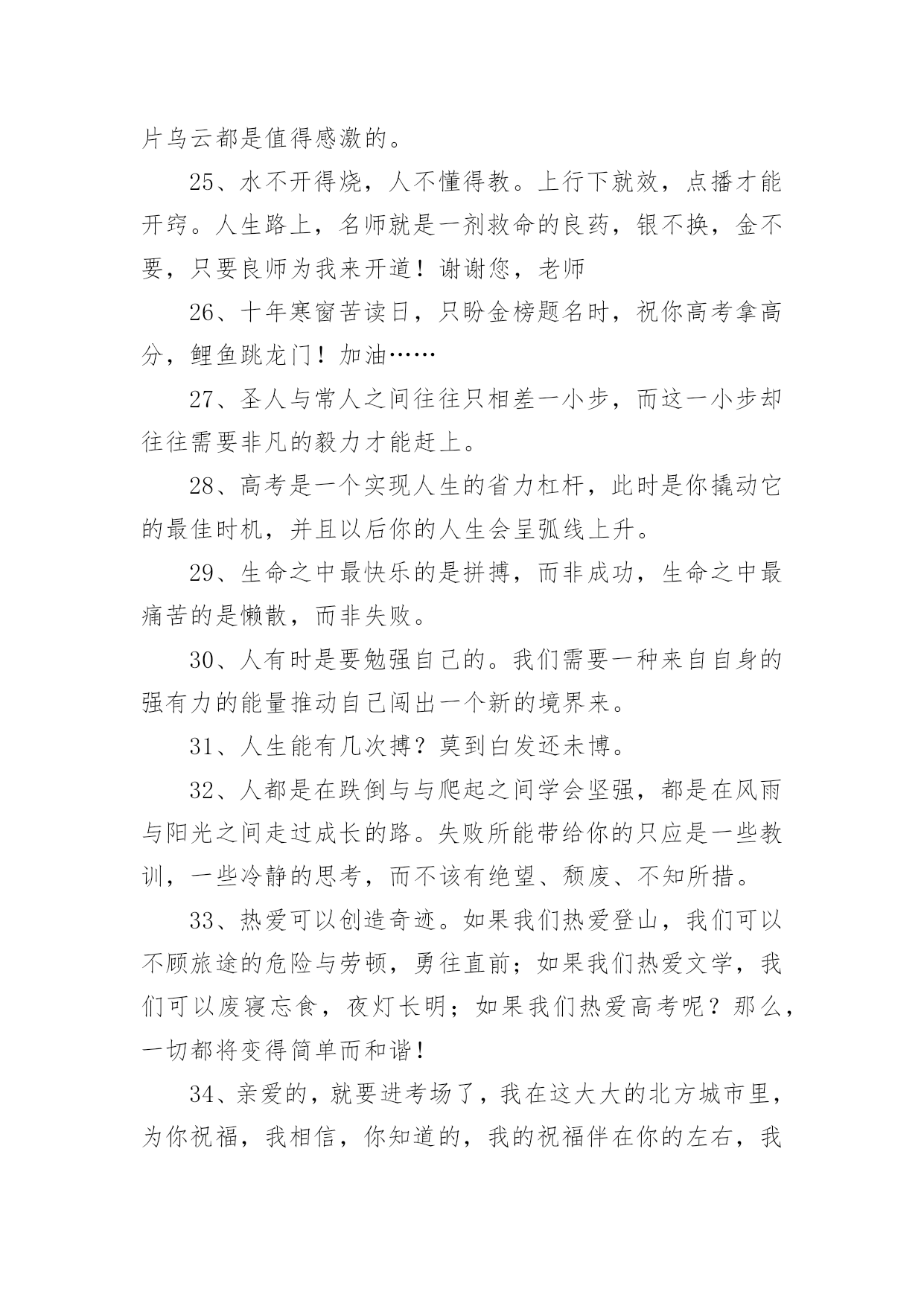 片乌云都是值得感激的。

25、水不开得烧，人不懂得教。上行下就效，点播才能开窍。人生路上，名师就是一剂救命的良药，银不换，金不要，只要良师为我来开道！谢谢您，老师

26、十年寒窗苦读日，只盼金榜题名时，祝你高考拿高分，鲤鱼跳龙门！加油……

27、圣人与常人之间往往只相差一小步，而这一小步却往往需要非凡的毅力才能赶上。

28、高考是一个实现人生的省力杠杆，此时是你撬动它的最佳时机，并且以后你的人生会呈弧线上升。

29、生命之中最快乐的是拼搏，而非成功，生命之中最痛苦的是懒散，而非失败。

30、人有时是要勉强自己的。我们需要一种来自自身的强有力的能量推动自己闯出一个新的境界来。

31、人生能有几次搏？莫到白发还未博。

32、人都是在跌倒与与爬起之间学会坚强，都是在风雨与阳光之间走过成长的路。失败所能带给你的只应是一些教训，一些冷静的思考，而不该有绝望、颓废、不知所措。

33、热爱可以创造奇迹。如果我们热爱登山，我们可以不顾旅途的危险与劳顿，勇往直前；如果我们热爱文学，我们可以废寝忘食，夜灯长明；如果我们热爱高考呢？那么，一切都将变得简单而和谐！

34、亲爱的，就要进考场了，我在这大大的北方城市里，为你祝福，我相信，你知道的，我的祝福伴在你的左右，我